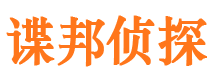 谍邦侦探